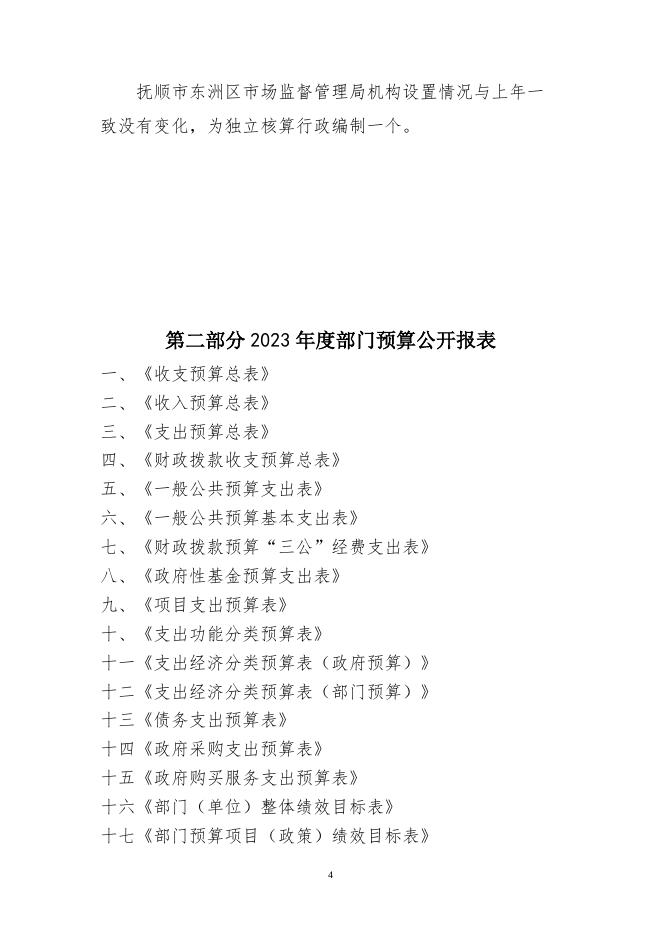 抚顺市东洲区市场监督管理局机构设置情况与上年一致没有变化，为独立核算行政编制一个。

第二部分 2023 年度部门预算公开报表

一、《收支预算总表》
二、《收入预算总表》
三、《支出预算总表》
四、《财政拨款收支预算总表》
五、《一般公共预算支出表》
六、《一般公共预算基本支出表》
七、《财政拨款预算“三公”经费支出表》
八、《政府性基金预算支出表》
九、《项目支出预算表》
十、《支出功能分类预算表》
十一《支出经济分类预算表（政府预算）》
十二《支出经济分类预算表（部门预算）》
十三《债务支出预算表》
十四《政府采购支出预算表》
十五《政府购买服务支出预算表》
十六《部门（单位）整体绩效目标表》
十七《部门预算项目（政策）绩效目标表》

4